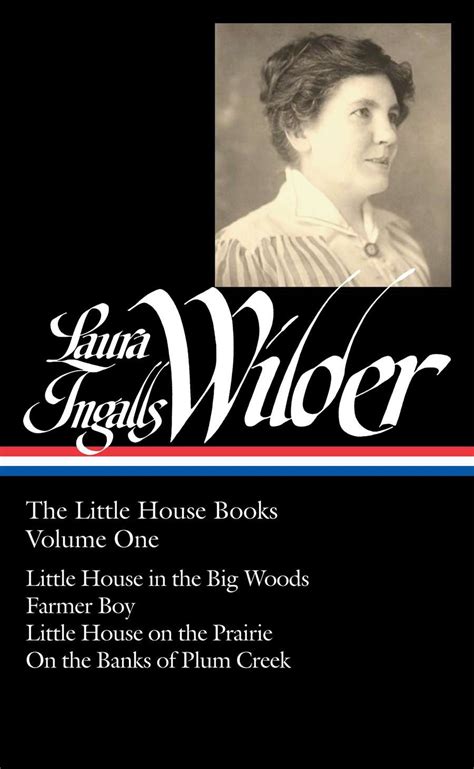 Laura Ingalls Wilder

The Little House Books
Volume One

Little House in the Big Woods
Farmer Boy
Little House on the Prairie
On the Banks of Plum Creek